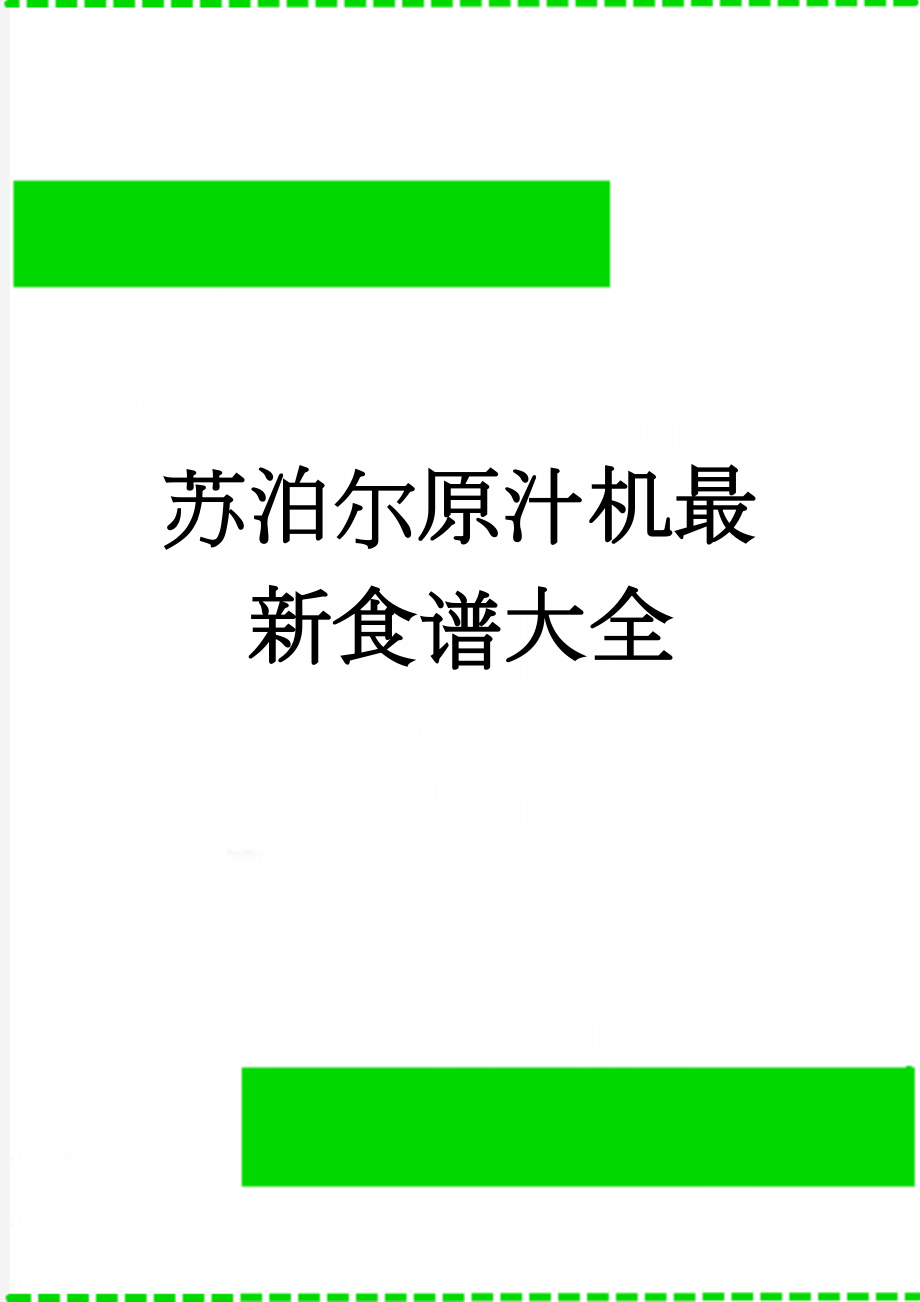 苏泊尔原汁机最新食谱大全